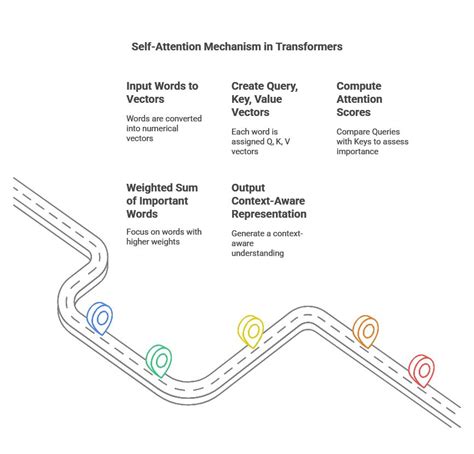 Self-Attention Mechanism in Transformers

Input Words to Vectors

Words are converted into numerical vectors

Create Query, Key, Value Vectors

Each word is assigned Q, K, V vectors

Compute Attention Scores

Compare Queries with Keys to assess importance

Weighted Sum of Important Words

Focus on words with higher weights

Output Context-Aware Representation

Generate a context-aware understanding